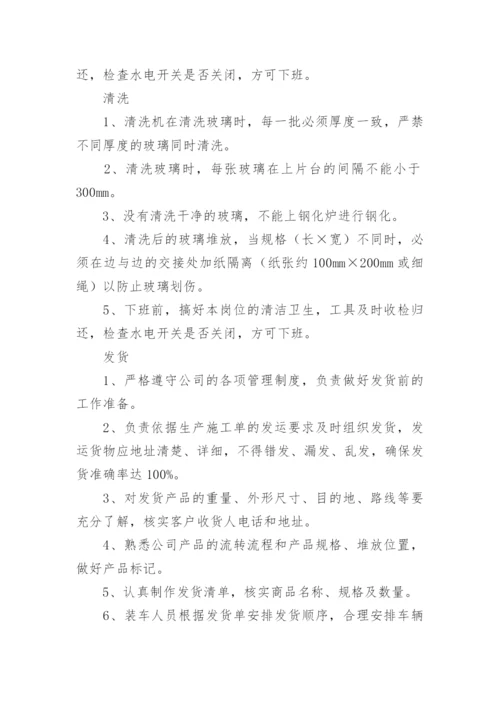 还，检查水电开关是否关闭，方可下班。

清洗

1、清洗机在清洗玻璃时，每一批必须厚度一致，严禁不同厚度的玻璃同时清洗。

2、清洗玻璃时，每张玻璃在上片台的间隔不能小于300mm。

3、没有清洗干净的玻璃，不能上钢化炉进行钢化。

4、清洗后的玻璃堆放，当规格（长×宽）不同时，必须在边与边的交接处加纸隔离（纸张约100mm×200mm或细绳）以防止玻璃划伤。

5、下班前，搞好本岗位的清洁卫生，工具及时收检归还，检查水电开关是否关闭，方可下班。

发货

1、严格遵守公司的各项管理制度，负责做好发货前的工作准备。

2、负责依据生产施工单的发运要求及时组织发货，发运货物应地址清楚、详细，不得错发、漏发、乱发，确保发货准确率达100%。

3、对发货产品的重量、外形尺寸、目的地、路线等要充分了解，核实客户收货人电话和地址。

4、熟悉公司产品的流转流程和产品规格、堆放位置，做好产品标记。

5、认真制作发货清单，核实商品名称、规格及数量。

6、装车人员根据发货单安排发货顺序，合理安排车辆